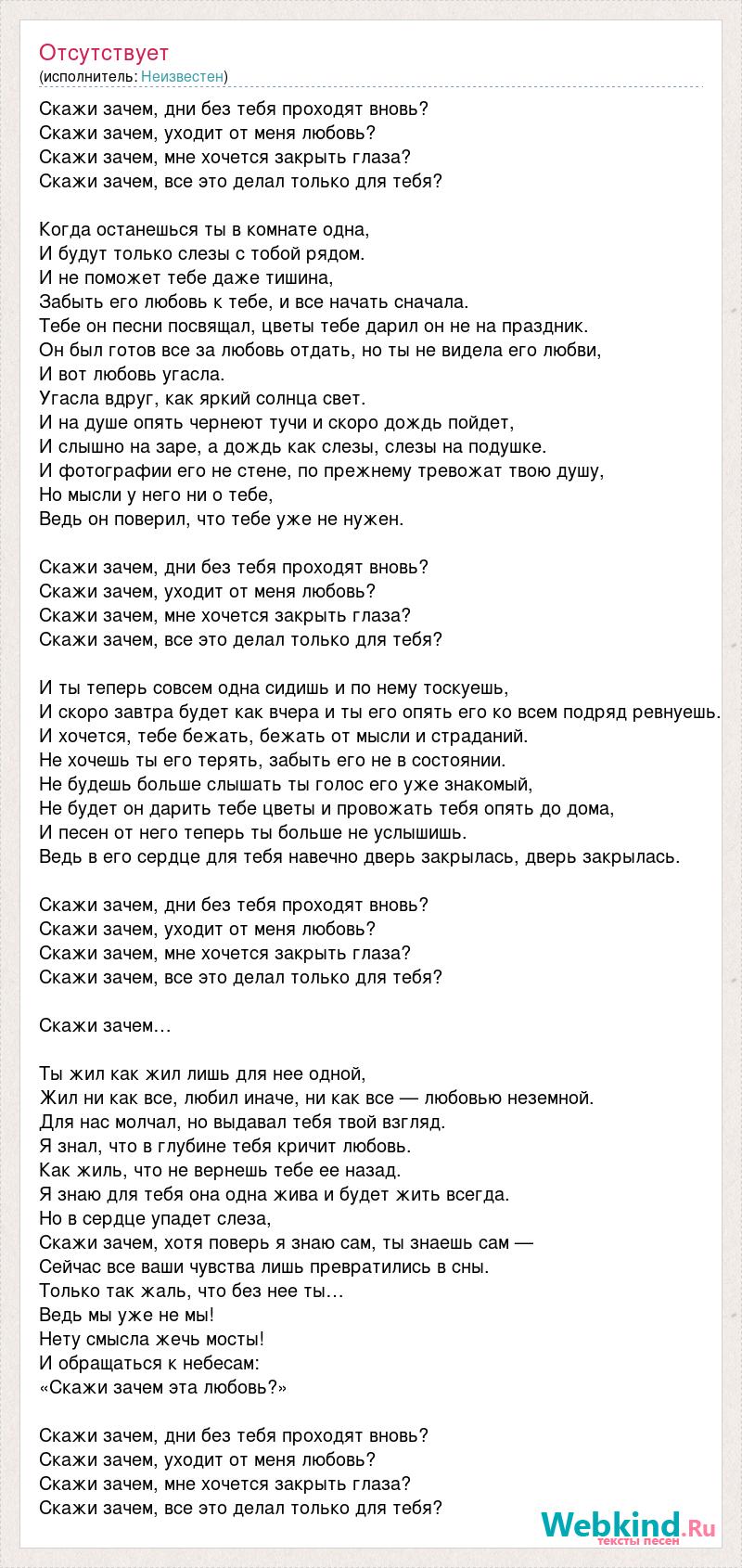 Отсутствует
(исполнитель: Неизвестен)

Скажи зачем, дни без тебя проходят вновь?
Скажи зачем, уходит от меня любовь?
Скажи зачем, мне хочется закрыть глаза?
Скажи зачем, все это делал только для тебя?

Когда останешься ты в комнате одна,
И будут только слезы с тобой рядом.
И не поможет тебе даже тишина,
Забыть его любовь к тебе, и все начать сначала.
Тебе он песни посвящал, цветы тебе дарил он не на праздник.
Он был готов все за любовь отдать, но ты не видела его любви,
И вот любовь угасла.
Угасла вдруг, как яркий солнца свет.
И на душе опять чернеют тучи и скоро дождь пойдет,
И слышно на заре, а дождь как слезы, слезы на подушке.
И фотографии его не стене, по прежнему тревожат твою душу,
Но мысли у него ни о тебе,
Ведь он поверил, что тебе уже не нужен.

Скажи зачем, дни без тебя проходят вновь?
Скажи зачем, уходит от меня любовь?
Скажи зачем, мне хочется закрыть глаза?
Скажи зачем, все это делал только для тебя?

И ты теперь совсем одна сидишь и по нему тоскуешь,
И скоро завтра будет как вчера и ты его опять его ко всем подряд ревнуешь.
И хочется, тебе бежать, бежать от мысли и страданий.
Не хочешь ты его терять, забыть его не в состоянии.
Не будешь больше слышать ты голос его уже знакомый,
Не будет он дарить тебе цветы и провожать тебя опять до дома,
И песен от него теперь ты больше не услышишь.
Ведь в его сердце для тебя навечно дверь закрылась, дверь закрылась.

Скажи зачем, дни без тебя проходят вновь?
Скажи зачем, уходит от меня любовь?
Скажи зачем, мне хочется закрыть глаза?
Скажи зачем, все это делал только для тебя?

Скажи зачем…

Ты жил как жил лишь для нее одной,
Жил ни как все, любил иначе, ни как все — любовью неземной.
Для нас молчал, но выдавал тебя твой взгляд.
Я знал, что в глубине тебя кричит любовь.
Как жиль, что не вернешь тебе ее назад.
Я знаю для тебя она одна жива и будет жить всегда.
Но в сердце упадет слеза,
Скажи зачем, хотя поверь я знаю сам, ты знаешь сам —
Сейчас все ваши чувства лишь превратились в сны.
Только так жаль, что без нее ты…
Ведь мы уже не мы!
Нету смысла жечь мосты!
И обращаться к небесам:
«Скажи зачем эта любовь?»

Скажи зачем, дни без тебя проходят вновь?
Скажи зачем, уходит от меня любовь?
Скажи зачем, мне хочется закрыть глаза?
Скажи зачем, все это делал только для тебя?

Webkind.Ru
тексты песен